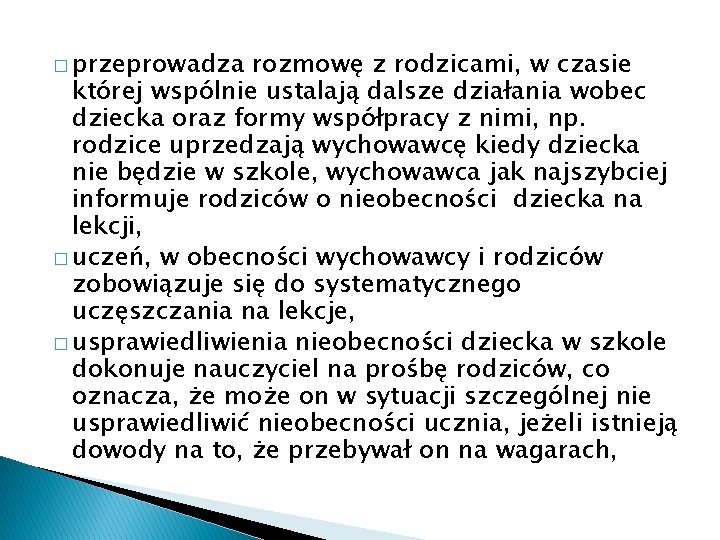 □ przeprowadza rozmowę z rodzicami, w czasie której wspólnie ustalają dalsze działania wobec dziecka oraz formy współpracy z nimi, np. rodzice uprzedzają wychowawcę kiedy dziecka nie będzie w szkole, wychowawca jak najszybciej informuje rodziców o nieobecności dziecka na lekcji,

□ uczeń, w obecności wychowawcy i rodziców zobowiązuje się do systematycznego uczęszczania na lekcje,

□ usprawiedliwienia nieobecności dziecka w szkole dokonuje nauczyciel na prośbę rodziców, co oznacza, że może on w sytuacji szczególnej nie usprawiedliwić nieobecności ucznia, jeżeli istnieją dowody na to, że przebywał on na wagarach,